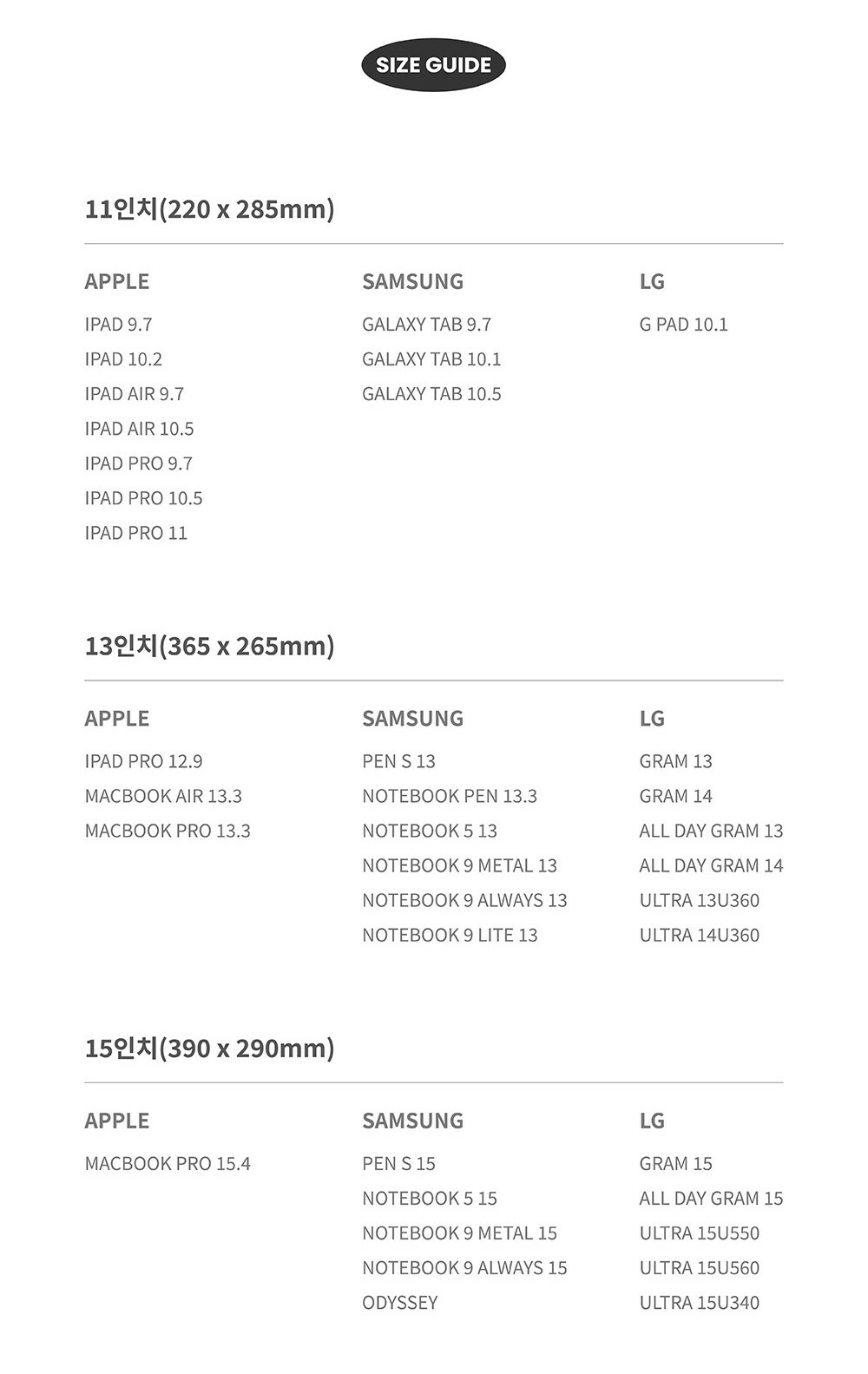 SIZE GUIDE

11인치(220 x 285mm)

APPLE

IPAD 9.7
IPAD 10.2
IPAD AIR 9.7
IPAD AIR 10.5
IPAD PRO 9.7
IPAD PRO 10.5
IPAD PRO 11

SAMSUNG

GALAXY TAB 9.7
GALAXY TAB 10.1
GALAXY TAB 10.5

LG

G PAD 10.1

13인치(365 x 265mm)

APPLE

IPAD PRO 12.9
MACBOOK AIR 13.3
MACBOOK PRO 13.3

SAMSUNG

PEN S 13
NOTEBOOK PEN 13.3
NOTEBOOK 5 13
NOTEBOOK 9 METAL 13
NOTEBOOK 9 ALWAYS 13
NOTEBOOK 9 LITE 13

LG

GRAM 13
GRAM 14
ALL DAY GRAM 13
ALL DAY GRAM 14
ULTRA 13U360
ULTRA 14U360

15인치(390 x 290mm)

APPLE

MACBOOK PRO 15.4

SAMSUNG

PEN S 15
NOTEBOOK 5 15
NOTEBOOK 9 METAL 15
NOTEBOOK 9 ALWAYS 15
ODYSSEY

LG

GRAM 15
ALL DAY GRAM 15
ULTRA 15U550
ULTRA 15U560
ULTRA 15U340